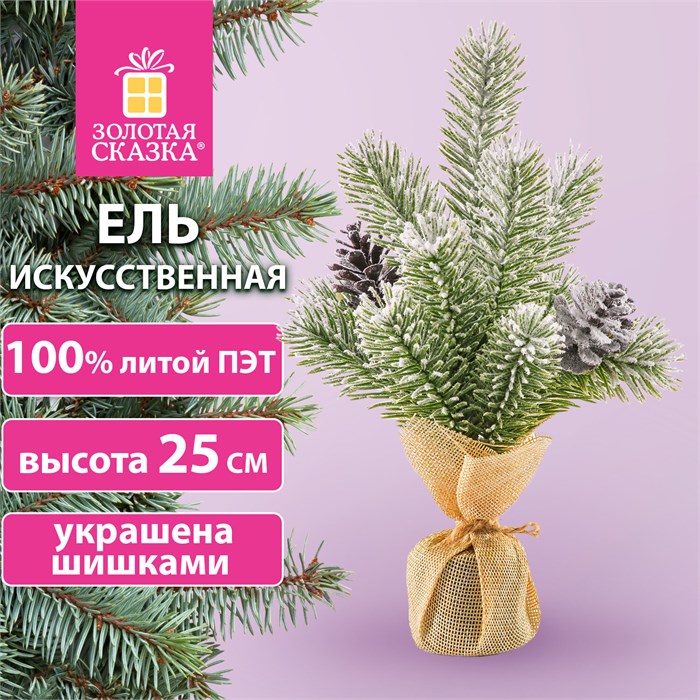 ЗОЛОТАЯ СКАЗКА®

ЕЛЬ
ИСКУССТВЕННАЯ

100% литой ПЭТ

высота 25 см

украшена шишками